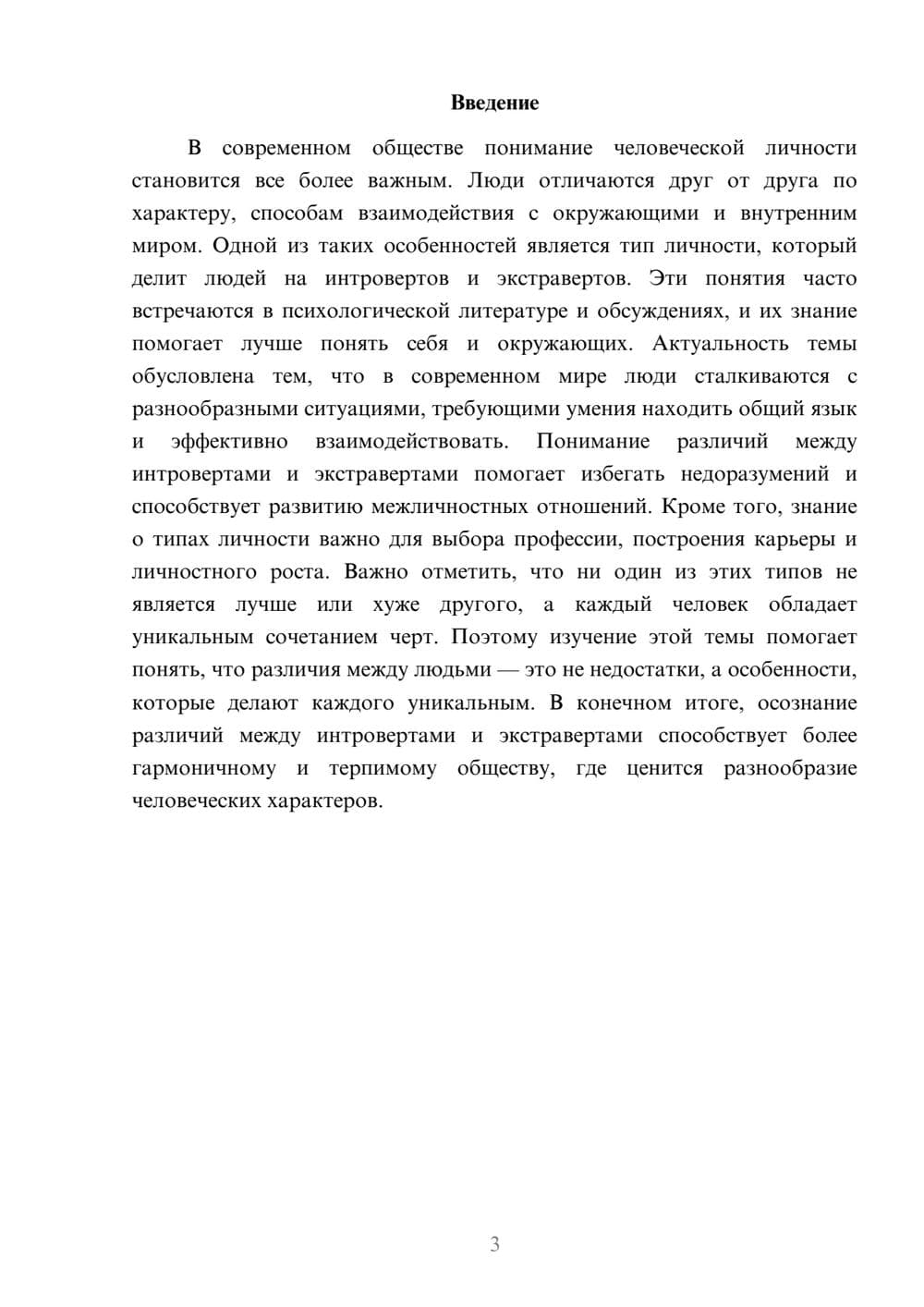 Введение

В современном обществе понимание человеческой личности становится все более важным. Люди отличаются друг от друга по характеру, способам взаимодействия с окружающими и внутренним миром. Одной из таких особенностей является тип личности, который делит людей на интровертов и экстравертов. Эти понятия часто встречаются в психологической литературе и обсуждениях, и их знание помогает лучше понять себя и окружающих. Актуальность темы обусловлена тем, что в современном мире люди сталкиваются с разнообразными ситуациями, требующими умения находить общий язык и эффективно взаимодействовать. Понимание различий между интровертами и экстравертами помогает избегать недоразумений и способствует развитию межличностных отношений. Кроме того, знание о типах личности важно для выбора профессии, построения карьеры и личностного роста. Важно отметить, что ни один из этих типов не является лучше или хуже другого, а каждый человек обладает уникальным сочетанием черт. Поэтому изучение этой темы помогает понять, что различия между людьми — это не недостатки, а особенности, которые делают каждого уникальным. В конечном итоге, осознание различий между интровертами и экстравертами способствует более гармоничному и терпимому обществу, где ценится разнообразие человеческих характеров.

3